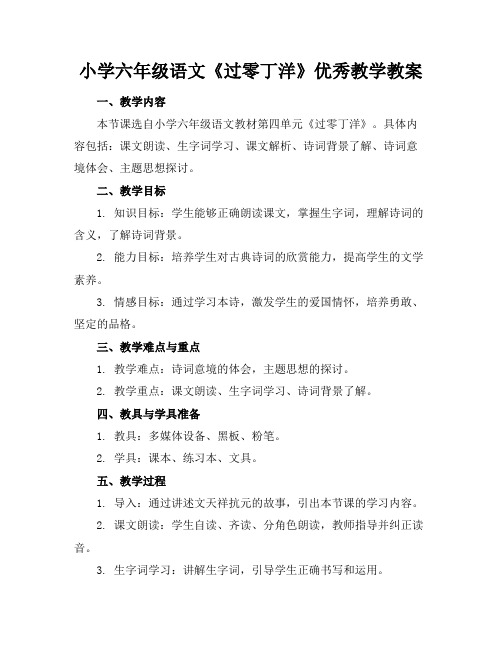 小学六年级语文《过零丁洋》优秀教学教案

一、教学内容

本节课选自小学六年级语文教材第四单元《过零丁洋》。具体内容包括：课文朗读、生字词学习、课文解析、诗词背景了解、诗词意境体会、主题思想探讨。

二、教学目标

1. 知识目标：学生能够正确朗读课文，掌握生字词，理解诗词的含义，了解诗词背景。

2. 能力目标：培养学生对古典诗词的欣赏能力，提高学生的文学素养。

3. 情感目标：通过学习本诗，激发学生的爱国情怀，培养勇敢、坚定的品格。

三、教学难点与重点

1. 教学难点：诗词意境的体会，主题思想的探讨。

2. 教学重点：课文朗读、生字词学习、诗词背景了解。

四、教具与学具准备

1. 教具：多媒体设备、黑板、粉笔。

2. 学具：课本、练习本、文具。

五、教学过程

1. 导入：通过讲述文天祥抗元的故事，引出本节课的学习内容。

2. 课文朗读：学生自读、齐读、分角色朗读，教师指导并纠正读音。

3. 生字词学习：讲解生字词，引导学生正确书写和运用。